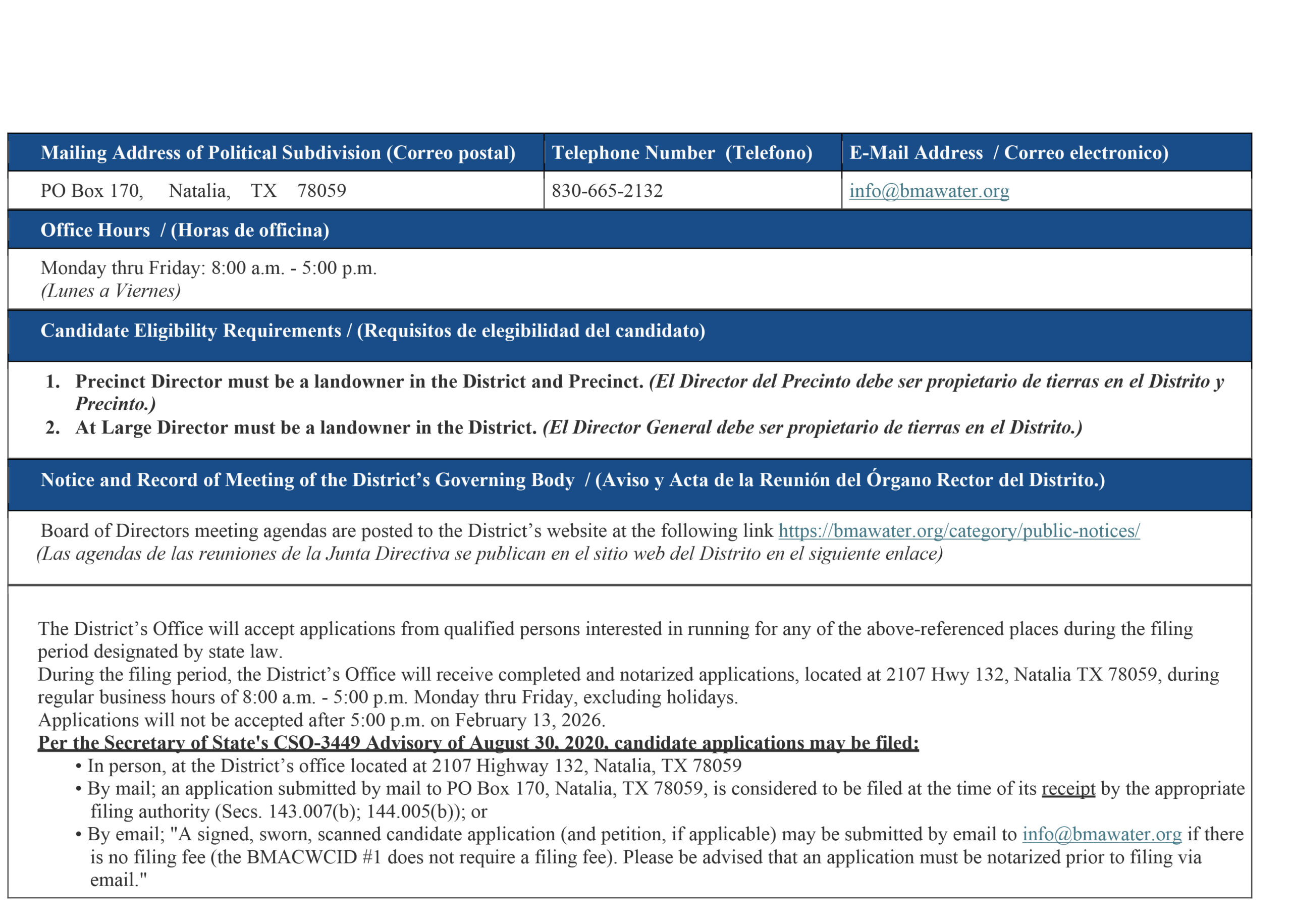 | Mailing Address of Political Subdivision (Correo postal) | Telephone Number (Telefono) | E-Mail Address / Correo electronico) |
|---|---|---|
| PO Box 170, Natalia, TX 78059 | 830-665-2132 | info@bmawater.org |

Office Hours / (Horas de officina)

Monday thru Friday: 8:00 a.m. - 5:00 p.m.
(Lunes a Viernes)

Candidate Eligibility Requirements / (Requisitos de elegibilidad del candidato)

1. Precinct Director must be a landowner in the District and Precinct. (El Director del Precinto debe ser propietario de tierras en el Distrito y Precinto.)
2. At Large Director must be a landowner in the District. (El Director General debe ser propietario de tierras en el Distrito.)

Notice and Record of Meeting of the District's Governing Body / (Aviso y Acta de la Reunión del Órgano Rector del Distrito.)

Board of Directors meeting agendas are posted to the District's website at the following link https://bmawater.org/category/public-notices/
(Las agendas de las reuniones de la Junta Directiva se publican en el sitio web del Distrito en el siguiente enlace)

The District's Office will accept applications from qualified persons interested in running for any of the above-referenced places during the filing period designated by state law.
During the filing period, the District's Office will receive completed and notarized applications, located at 2107 Hwy 132, Natalia TX 78059, during regular business hours of 8:00 a.m. - 5:00 p.m. Monday thru Friday, excluding holidays.
Applications will not be accepted after 5:00 p.m. on February 13, 2026.
Per the Secretary of State's CSO-3449 Advisory of August 30, 2020, candidate applications may be filed:
• In person, at the District's office located at 2107 Highway 132, Natalia, TX 78059
• By mail; an application submitted by mail to PO Box 170, Natalia, TX 78059, is considered to be filed at the time of its receipt by the appropriate filing authority (Secs. 143.007(b); 144.005(b)); or
• By email; "A signed, sworn, scanned candidate application (and petition, if applicable) may be submitted by email to info@bmawater.org if there is no filing fee (the BMACWCID #1 does not require a filing fee). Please be advised that an application must be notarized prior to filing via email."